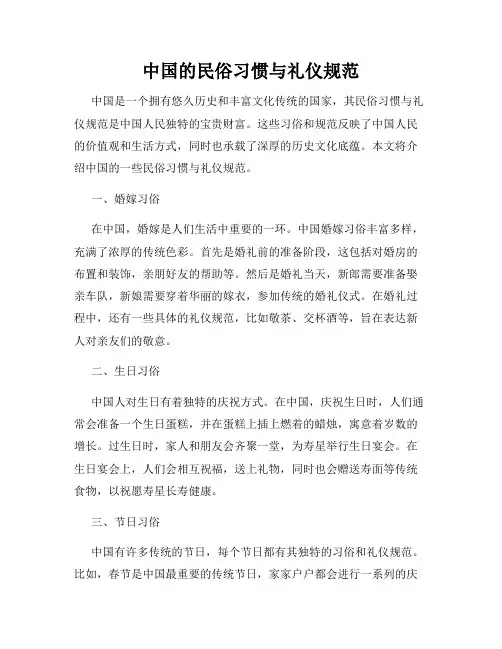 中国的民俗习惯与礼仪规范

中国是一个拥有悠久历史和丰富文化传统的国家，其民俗习惯与礼仪规范是中国人民独特的宝贵财富。这些习俗和规范反映了中国人民的价值观和生活方式，同时也承载了深厚的历史文化底蕴。本文将介绍中国的一些民俗习惯与礼仪规范。

一、婚嫁习俗

在中国，婚嫁是人们生活中重要的一环。中国婚嫁习俗丰富多样，充满了浓厚的传统色彩。首先是婚礼前的准备阶段，这包括对婚房的布置和装饰，亲朋好友的帮助等。然后是婚礼当天，新郎需要准备娶亲车队，新娘需要穿着华丽的嫁衣，参加传统的婚礼仪式。在婚礼过程中，还有一些具体的礼仪规范，比如敬茶、交杯酒等，旨在表达新人对亲友们的敬意。

二、生日习俗

中国人对生日有着独特的庆祝方式。在中国，庆祝生日时，人们通常会准备一个生日蛋糕，并在蛋糕上插上燃着的蜡烛，寓意着岁数的增长。过生日时，家人和朋友会齐聚一堂，为寿星举行生日宴会。在生日宴会上，人们会相互祝福，送上礼物，同时也会赠送寿面等传统食物，以祝愿寿星长寿健康。

三、节日习俗

中国有许多传统的节日，每个节日都有其独特的习俗和礼仪规范。比如，春节是中国最重要的传统节日，家家户户都会进行一系列的庆